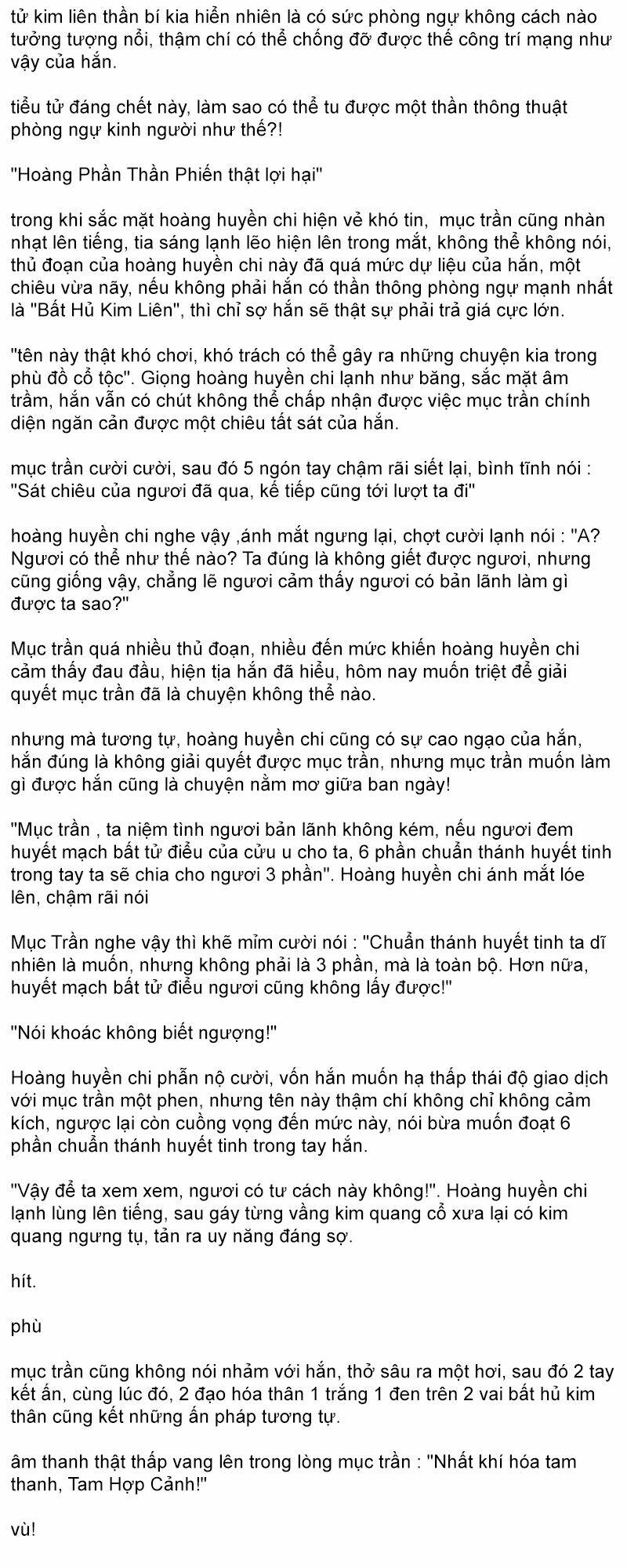 tử kim liên thần bí kia hiển nhiên là có sức phòng ngự không cách nào tưởng tượng nổi, thậm chí có thể chống đỡ được thế công trí mạng như vậy của hắn.

tiểu tử đáng chết này, làm sao có thể tu được một thần thông thuật phòng ngự kinh người như thế?!

"Hoàng Phần Thần Phiến thật lợi hại"

trong khi sắc mặt hoàng huyền chi hiện vẻ khó tin, mục trần cũng nhàn nhạt lên tiếng, tia sáng lạnh lẽo hiện lên trong mắt, không thể không nói, thủ đoạn của hoàng huyền chi này đã quá mức dự liệu của hắn, một chiêu vừa nãy, nếu không phải hắn có thần thông phòng ngự mạnh nhất là "Bất Hủ Kim Liên", thì chỉ sợ hắn sẽ thật sự phải trả giá cực lớn.

"tên này thật khó chơi, khó trách có thể gây ra những chuyện kia trong phù đồ cổ tộc". Giọng hoàng huyền chi lạnh như băng, sắc mặt âm trầm, hắn vẫn có chút không thể chấp nhận được việc mục trần chính diện ngăn cản được một chiêu tất sát của hắn.

mục trần cười cười, sau đó 5 ngón tay chậm rãi siết lại, bình tĩnh nói : "Sát chiêu của ngươi đã qua, kế tiếp cũng tới lượt ta đi"

hoàng huyền chi nghe vậy ,ánh mắt ngưng lại, chợt cười lạnh nói : "A? Ngươi có thể như thế nào? Ta đúng là không giết được ngươi, nhưng cũng giống vậy, chẳng lẽ ngươi cảm thấy ngươi có bản lãnh làm gì được ta sao?"

Mục trần quá nhiều thủ đoạn, nhiều đến mức khiến hoàng huyền chi cảm thấy đau đầu, hiện tịa hắn đã hiểu, hôm nay muốn triệt để giải quyết mục trần đã là chuyện không thể nào.

nhưng mà tương tự, hoàng huyền chi cũng có sự cao ngạo của hắn, hắn đúng là không giải quyết được mục trần, nhưng mục trần muốn làm gì được hắn cũng là chuyện nằm mơ giữa ban ngày!

"Mục trần , ta niệm tình ngươi bản lãnh không kém, nếu ngươi đem huyết mạch bất tử điểu của cửu u cho ta, 6 phần chuẩn thánh huyết tinh trong tay ta sẽ chia cho ngươi 3 phần". Hoàng huyền chi ánh mắt lóe lên, chậm rãi nói

Mục Trần nghe vậy thì khẽ mỉm cười nói : "Chuẩn thánh huyết tinh ta dĩ nhiên là muốn, nhưng không phải là 3 phần, mà là toàn bộ. Hơn nữa, huyết mạch bất tử điểu ngươi cũng không lấy được!"

"Nói khoác không biết ngượng!"

Hoàng huyền chi phẫn nộ cười, vốn hắn muốn hạ thấp thái độ giao dịch với mục trần một phen, nhưng tên này thậm chí không chỉ không cảm kích, ngược lại còn cuồng vọng đến mức này, nói bừa muốn đoạt 6 phần chuẩn thánh huyết tinh trong tay hắn.

"Vậy để ta xem xem, ngươi có tư cách này không!". Hoàng huyền chi lạnh lùng lên tiếng, sau gáy từng vầng kim quang cổ xưa lại có kim quang ngưng tụ, tản ra uy năng đáng sợ.

hít.

phù

mục trần cũng không nói nhảm với hắn, thở sâu ra một hơi, sau đó 2 tay kết ấn, cùng lúc đó, 2 đạo hóa thân 1 trắng 1 đen trên 2 vai bất hủ kim thân cũng kết những ấn pháp tương tự.

âm thanh thật thấp vang lên trong lòng mục trần : "Nhất khí hóa tam thanh, Tam Hợp Cảnh!"

vù!